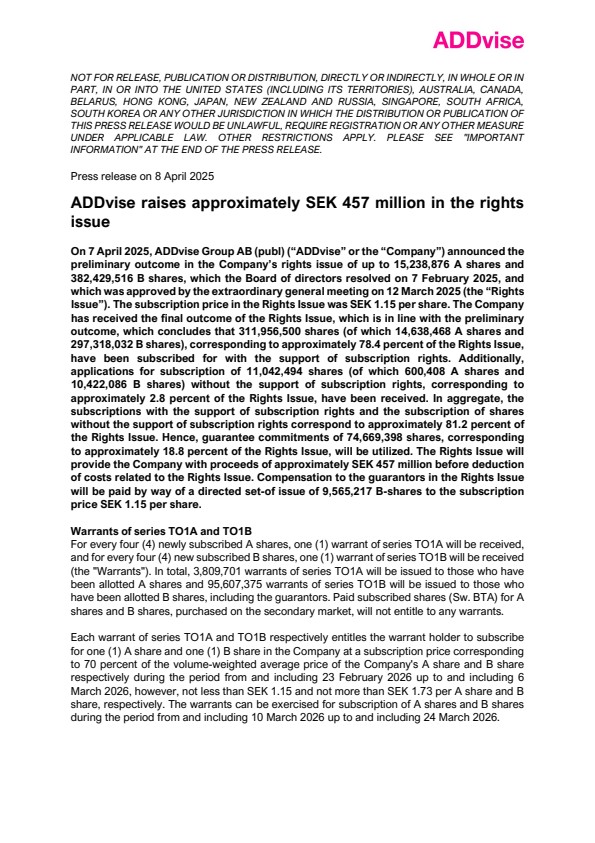 ADDvise

NOT FOR RELEASE, PUBLICATION OR DISTRIBUTION, DIRECTLY OR INDIRECTLY, IN WHOLE OR IN PART, IN OR INTO THE UNITED STATES (INCLUDING ITS TERRITORIES), AUSTRALIA, CANADA, BELARUS, HONG KONG, JAPAN, NEW ZEALAND AND RUSSIA, SINGAPORE, SOUTH AFRICA, SOUTH KOREA OR ANY OTHER JURISDICTION IN WHICH THE DISTRIBUTION OR PUBLICATION OF THIS PRESS RELEASE WOULD BE UNLAWFUL, REQUIRE REGISTRATION OR ANY OTHER MEASURE UNDER APPLICABLE LAW. OTHER RESTRICTIONS APPLY. PLEASE SEE "IMPORTANT INFORMATION" AT THE END OF THE PRESS RELEASE.

Press release on 8 April 2025

ADDvise raises approximately SEK 457 million in the rights issue

On 7 April 2025, ADDvise Group AB (publ) ("ADDvise" or the "Company") announced the preliminary outcome in the Company's rights issue of up to 15,238,876 A shares and 382,429,516 B shares, which the Board of directors resolved on 7 February 2025, and which was approved by the extraordinary general meeting on 12 March 2025 (the "Rights Issue"). The subscription price in the Rights Issue was SEK 1.15 per share. The Company has received the final outcome of the Rights Issue, which is in line with the preliminary outcome, which concludes that 311,956,500 shares (of which 14,638,468 A shares and 297,318,032 B shares), corresponding to approximately 78.4 percent of the Rights Issue, have been subscribed for with the support of subscription rights. Additionally, applications for subscription of 11,042,494 shares (of which 600,408 A shares and 10,422,086 B shares) without the support of subscription rights, corresponding to approximately 2.8 percent of the Rights Issue, have been received. In aggregate, the subscriptions with the support of subscription rights and the subscription of shares without the support of subscription rights correspond to approximately 81.2 percent of the Rights Issue. Hence, guarantee commitments of 74,669,398 shares, corresponding to approximately 18.8 percent of the Rights Issue, will be utilized. The Rights Issue will provide the Company with proceeds of approximately SEK 457 million before deduction of costs related to the Rights Issue. Compensation to the guarantors in the Rights Issue will be paid by way of a directed set-of issue of 9,565,217 B-shares to the subscription price SEK 1.15 per share.

Warrants of series TO1A and TO1B
For every four (4) newly subscribed A shares, one (1) warrant of series TO1A will be received, and for every four (4) new subscribed B shares, one (1) warrant of series TO1B will be received (the "Warrants"). In total, 3,809,701 warrants of series TO1A will be issued to those who have been allotted A shares and 95,607,375 warrants of series TO1B will be issued to those who have been allotted B shares, including the guarantors. Paid subscribed shares (Sw. BTA) for A shares and B shares, purchased on the secondary market, will not entitle to any warrants.

Each warrant of series TO1A and TO1B respectively entitles the warrant holder to subscribe for one (1) A share and one (1) B share in the Company at a subscription price corresponding to 70 percent of the volume-weighted average price of the Company's A share and B share respectively during the period from and including 23 February 2026 up to and including 6 March 2026, however, not less than SEK 1.15 and not more than SEK 1.73 per A share and B share, respectively. The warrants can be exercised for subscription of A shares and B shares during the period from and including 10 March 2026 up to and including 24 March 2026.